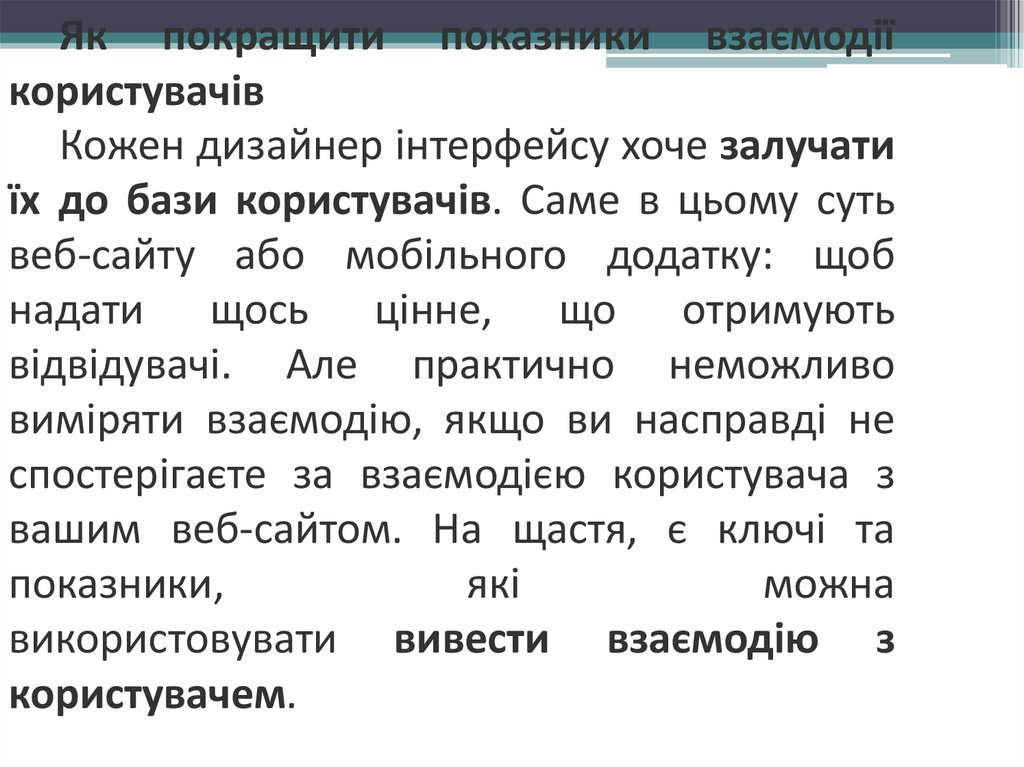 Як покращити показники взаємодії користувачів

Кожен дизайнер інтерфейсу хоче залучати їх до бази користувачів. Саме в цьому суть веб-сайту або мобільного додатку: щоб надати щось цінне, що отримують відвідувачі. Але практично неможливо виміряти взаємодію, якщо ви насправді не спостерігаєте за взаємодією користувача з вашим веб-сайтом. На щастя, є ключі та показники, які можна використовувати вивести взаємодію з користувачем.